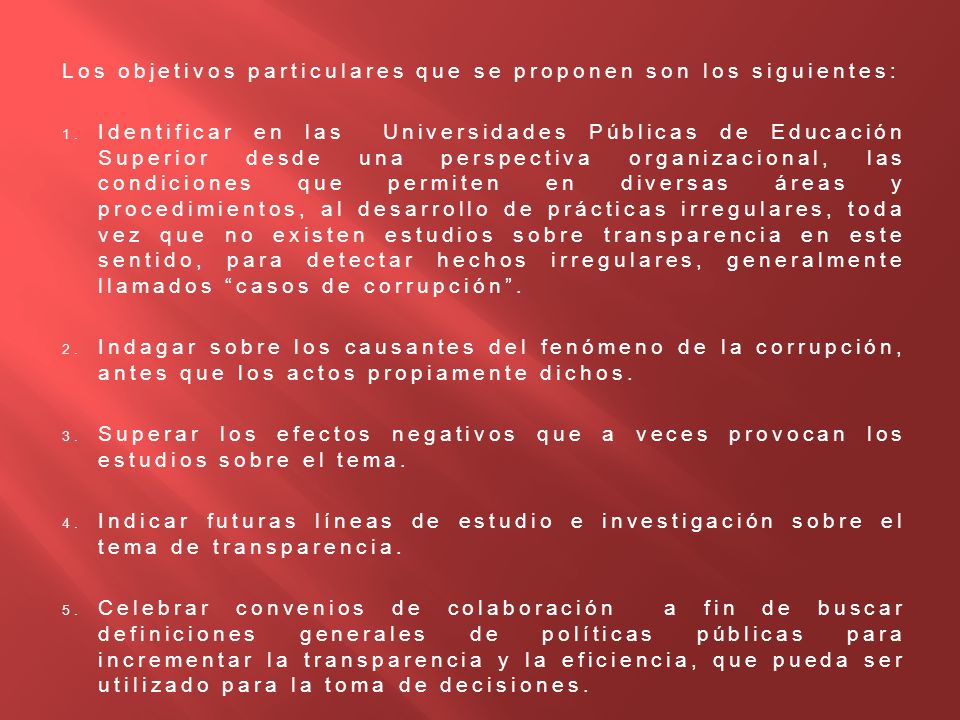 Los objetivos particulares que se proponen son los siguientes:

1. Identificar en las Universidades Públicas de Educación Superior desde una perspectiva organizacional, las condiciones que permiten en diversas áreas y procedimientos, al desarrollo de prácticas irregulares, toda vez que no existen estudios sobre transparencia en este sentido, para detectar hechos irregulares, generalmente llamados “casos de corrupción”.

2. Indagar sobre los causantes del fenómeno de la corrupción, antes que los actos propiamente dichos.

3. Superar los efectos negativos que a veces provocan los estudios sobre el tema.

4. Indicar futuras líneas de estudio e investigación sobre el tema de transparencia.

5. Celebrar convenios de colaboración a fin de buscar definiciones generales de políticas públicas para incrementar la transparencia y la eficiencia, que pueda ser utilizado para la toma de decisiones.